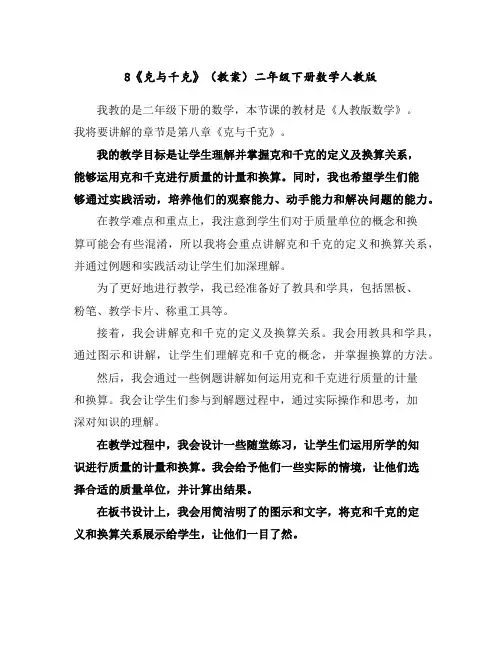 8《克与千克》（教案）二年级下册数学人教版

我教的是二年级下册的数学，本节课的教材是《人教版数学》。我将要讲解的章节是第八章《克与千克》。

我的教学目标是让学生理解并掌握克和千克的定义及换算关系，能够运用克和千克进行质量的计量和换算。同时，我也希望学生们能够通过实践活动，培养他们的观察能力、动手能力和解决问题的能力。

在教学难点和重点上，我注意到学生们对于质量单位的概念和换算可能会有些混淆，所以我将会重点讲解克和千克的定义和换算关系，并通过例题和实践活动让学生们加深理解。

为了更好地进行教学，我已经准备好了教具和学具，包括黑板、粉笔、教学卡片、称重工具等。

接着，我会讲解克和千克的定义及换算关系。我会用教具和学具，通过图示和讲解，让学生们理解克和千克的概念，并掌握换算的方法。

然后，我会通过一些例题讲解如何运用克和千克进行质量的计量和换算。我会让学生们参与到解题过程中，通过实际操作和思考，加深对知识的理解。

在教学过程中，我会设计一些随堂练习，让学生们运用所学的知识进行质量的计量和换算。我会给予他们一些实际的情境，让他们选择合适的质量单位，并计算出结果。

在板书设计上，我会用简洁明了的图示和文字，将克和千克的定义和换算关系展示给学生，让他们一目了然。